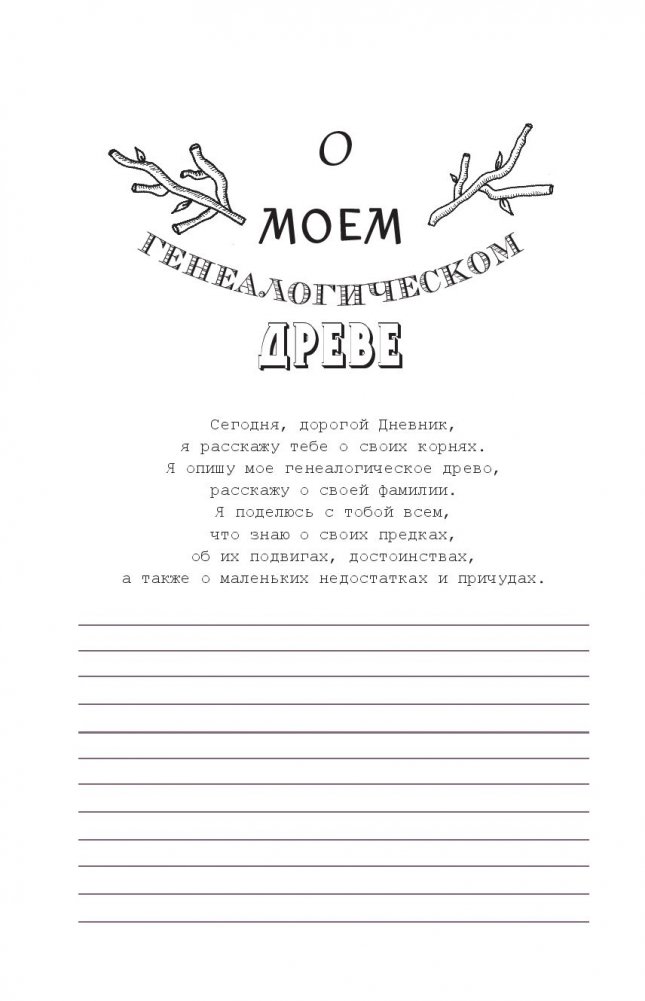 О
МОЕМ
ГЕНЕАЛОГИЧЕСКОМ
ДРЕВЕ

Сегодня, дорогой Дневник,
я расскажу тебе о своих корнях.
Я опишу мое генеалогическое древо,
расскажу о своей фамилии.
Я поделюсь с тобой всем,
что знаю о своих предках,
об их подвигах, достоинствах,
а также о маленьких недостатках и причудах.